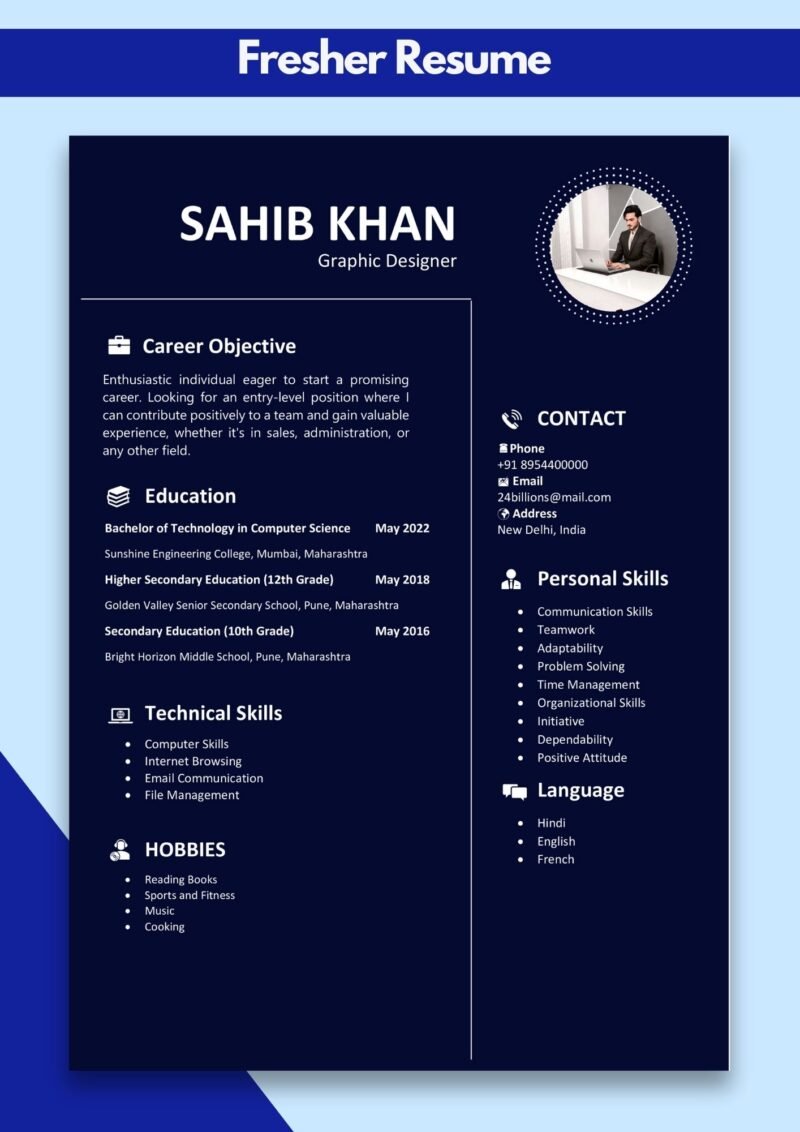 Fresher Resume

SAHIB KHAN
Graphic Designer

Career Objective

Enthusiastic individual eager to start a promising career. Looking for an entry-level position where I can contribute positively to a team and gain valuable experience, whether it's in sales, administration, or any other field.

Education

Bachelor of Technology in Computer Science May 2022
Sunshine Engineering College, Mumbai, Maharashtra
Higher Secondary Education (12th Grade) May 2018
Golden Valley Senior Secondary School, Pune, Maharashtra
Secondary Education (10th Grade) May 2016
Bright Horizon Middle School, Pune, Maharashtra

Technical Skills

- Computer Skills
- Internet Browsing
- Email Communication
- File Management

HOBBIES

- Reading Books
- Sports and Fitness
- Music
- Cooking

CONTACT

Phone
+91 8954400000
Email
24billions@mail.com
Address
New Delhi, India

Personal Skills

- Communication Skills
- Teamwork
- Adaptability
- Problem Solving
- Time Management
- Organizational Skills
- Initiative
- Dependability
- Positive Attitude

Language

- Hindi
- English
- French